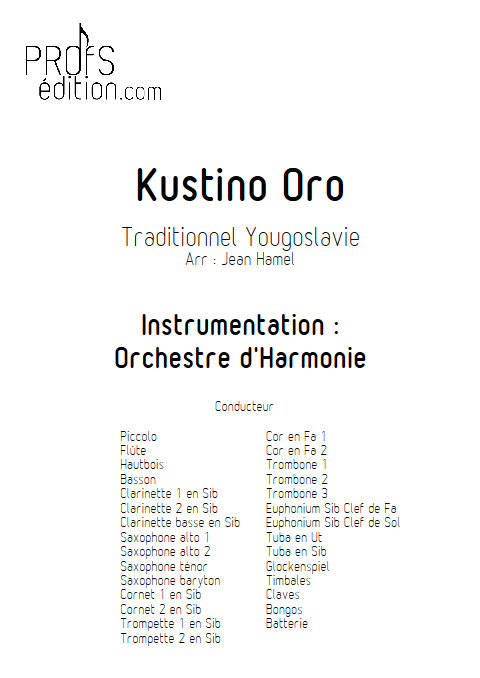 PROFS
édition.com

Kustino Oro

Traditionnel Yougoslavie
Arr : Jean Hamel

Instrumentation :
Orchestre d'Harmonie

Conducteur

Piccolo
Flûte
Hautbois
Basson
Clarinette 1 en Sib
Clarinette 2 en Sib
Clarinette basse en Sib
Saxophone alto 1
Saxophone alto 2
Saxophone ténor
Saxophone baryton
Cornet 1 en Sib
Cornet 2 en Sib
Trompette 1 en Sib
Trompette 2 en Sib

Cor en Fa 1
Cor en Fa 2
Trombone 1
Trombone 2
Trombone 3
Euphonium Sib Clef de Fa
Euphonium Sib Clef de Sol
Tuba en Ut
Tuba en Sib
Glockenspiel
Timbales
Claves
Bongos
Batterie